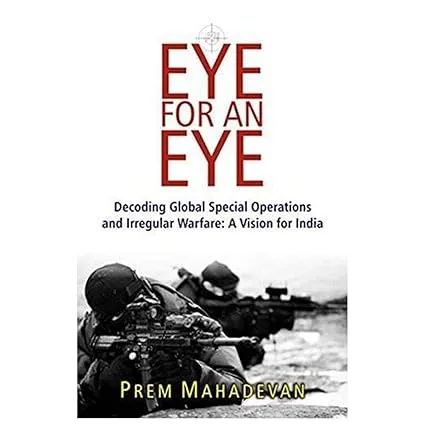 EYE
FOR AN
EYE

Decoding Global Special Operations and Irregular Warfare: A Vision for India

PREM MAHADEVAN